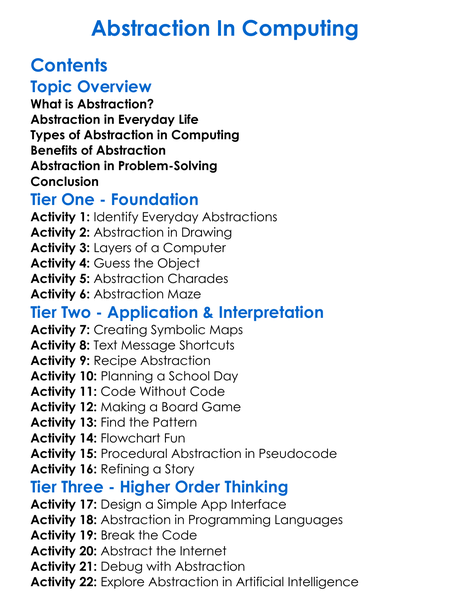 Abstraction In Computing

Contents

Topic Overview

What is Abstraction?
Abstraction in Everyday Life
Types of Abstraction in Computing
Benefits of Abstraction
Abstraction in Problem-Solving
Conclusion

Tier One - Foundation

Activity 1: Identify Everyday Abstractions
Activity 2: Abstraction in Drawing
Activity 3: Layers of a Computer
Activity 4: Guess the Object
Activity 5: Abstraction Charades
Activity 6: Abstraction Maze

Tier Two - Application & Interpretation

Activity 7: Creating Symbolic Maps
Activity 8: Text Message Shortcuts
Activity 9: Recipe Abstraction
Activity 10: Planning a School Day
Activity 11: Code Without Code
Activity 12: Making a Board Game
Activity 13: Find the Pattern
Activity 14: Flowchart Fun
Activity 15: Procedural Abstraction in Pseudocode
Activity 16: Refining a Story

Tier Three - Higher Order Thinking

Activity 17: Design a Simple App Interface
Activity 18: Abstraction in Programming Languages
Activity 19: Break the Code
Activity 20: Abstract the Internet
Activity 21: Debug with Abstraction
Activity 22: Explore Abstraction in Artificial Intelligence